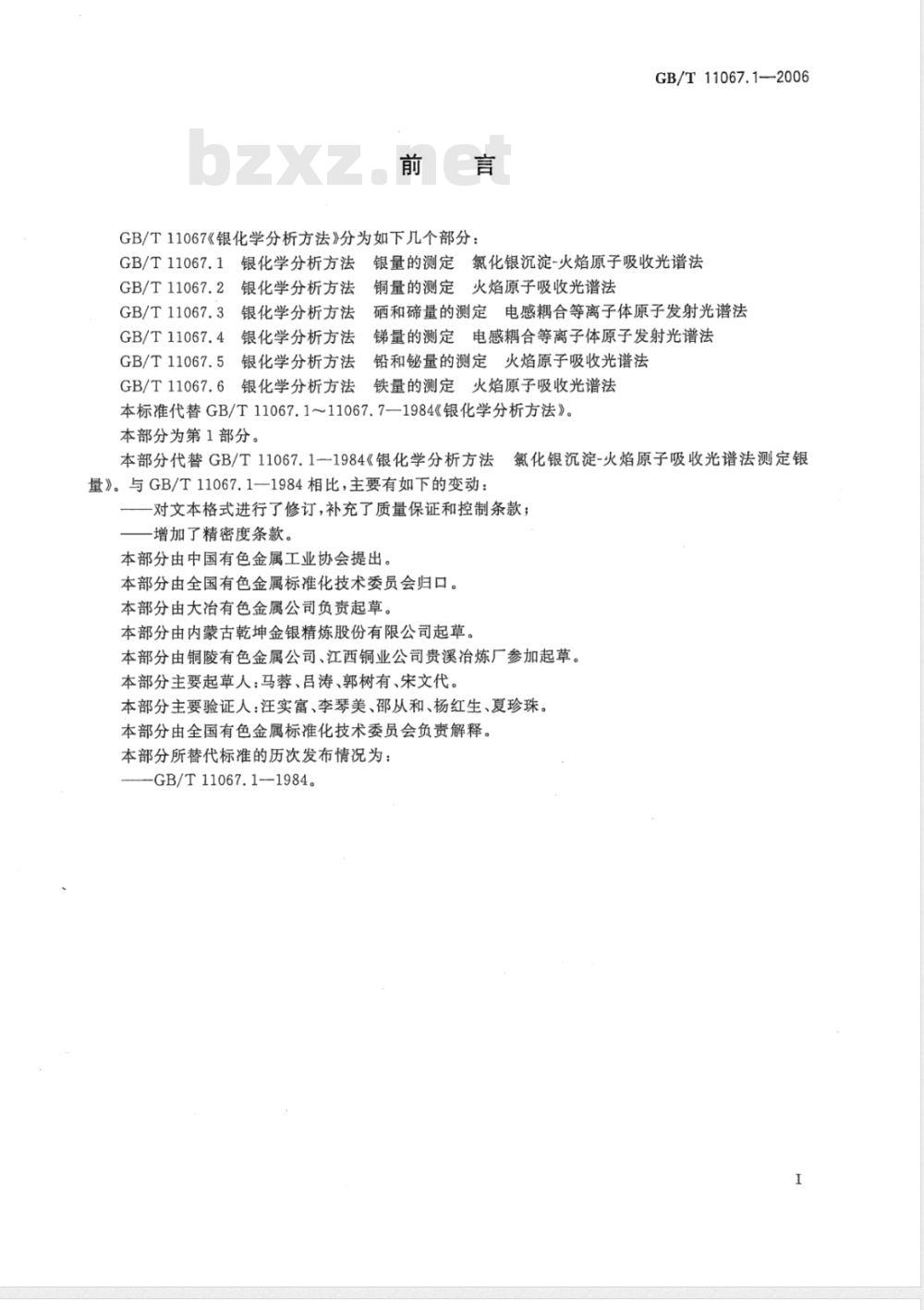 GB/T 11067.1—2006

bzxz.net

前 言

GB/T 11067《银化学分析方法》分为如下几个部分：

GB/T 11067.1 银化学分析方法 银量的测定 氯化银沉淀-火焰原子吸收光谱法

GB/T 11067.2 银化学分析方法 铜量的测定 火焰原子吸收光谱法

GB/T 11067.3 银化学分析方法 硒和碲量的测定 电感耦合等离子体原子发射光谱法

GB/T 11067.4 银化学分析方法 锑量的测定 电感耦合等离子体原子发射光谱法

GB/T 11067.5 银化学分析方法 铅和铋量的测定 火焰原子吸收光谱法

GB/T 11067.6 银化学分析方法 铁量的测定 火焰原子吸收光谱法

本标准代替 GB/T 11067.1～11067.7—1984《银化学分析方法》。

本部分为第 1 部分。

本部分代替 GB/T 11067.1—1984《银化学分析方法 氯化银沉淀-火焰原子吸收光谱法测定银量》。与 GB/T 11067.1—1984 相比，主要有如下的变动：

——对文本格式进行了修订，补充了质量保证和控制条款；

——增加了精密度条款。

本部分由中国有色金属工业协会提出。

本部分由全国有色金属标准化技术委员会归口。

本部分由大冶有色金属公司负责起草。

本部分由内蒙古乾坤金银精炼股份有限公司起草。

本部分由铜陵有色金属公司、江西铜业公司贵溪冶炼厂参加起草。

本部分主要起草人：马蓉、吕涛、郭树有、宋文代。

本部分主要验证人：汪实富、李琴美、邵从和、杨红生、夏珍珠。

本部分由全国有色金属标准化技术委员会负责解释。

本部分所替代标准的历次发布情况为：

——GB/T 11067.1—1984。

I